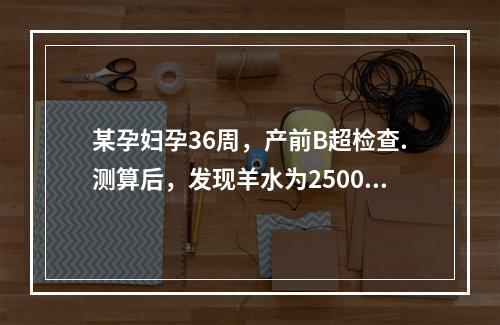 某孕妇孕36周，产前B超检查. 测算后，发现羊水为2500...